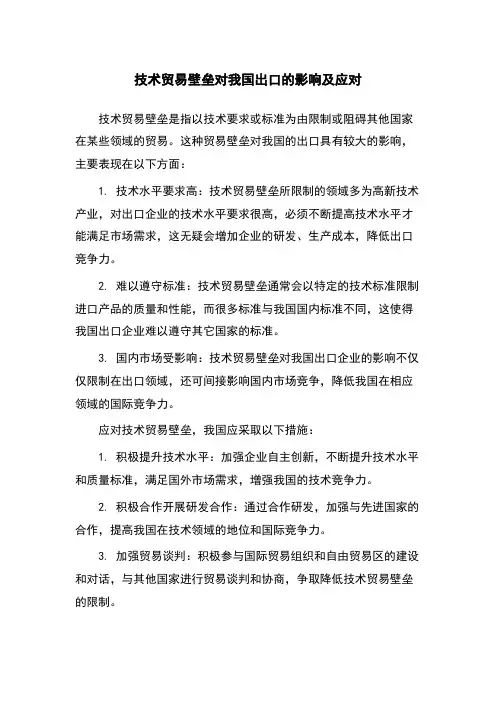 技术贸易壁垒对我国出口的影响及应对

技术贸易壁垒是指以技术要求或标准为由限制或阻碍其他国家在某些领域的贸易。这种贸易壁垒对我国的出口具有较大的影响，主要表现在以下方面：

1. 技术水平要求高：技术贸易壁垒所限制的领域多为高新技术产业，对出口企业的技术水平要求很高，必须不断提高技术水平才能满足市场需求，这无疑会增加企业的研发、生产成本，降低出口竞争力。

2. 难以遵守标准：技术贸易壁垒通常会以特定的技术标准限制进口产品的质量和性能，而很多标准与我国国内标准不同，这使得我国出口企业难以遵守其它国家的标准。

3. 国内市场受影响：技术贸易壁垒对我国出口企业的影响不仅仅限制在出口领域，还可间接影响国内市场竞争，降低我国在相应领域的国际竞争力。

应对技术贸易壁垒，我国应采取以下措施：

1. 积极提升技术水平：加强企业自主创新，不断提升技术水平和质量标准，满足国外市场需求，增强我国的技术竞争力。

2. 积极合作开展研发合作：通过合作研发，加强与先进国家的合作，提高我国在技术领域的地位和国际竞争力。

3. 加强贸易谈判：积极参与国际贸易组织和自由贸易区的建设和对话，与其他国家进行贸易谈判和协商，争取降低技术贸易壁垒的限制。